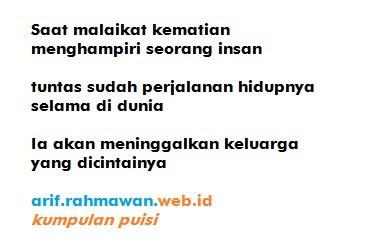 Saat malaikat kematian
menghampiri seorang insan

tuntas sudah perjalanan hidupnya
selama di dunia

Ia akan meninggalkan keluarga
yang dicintainya

arif.rahmawan.web.id
kumpulan puisi